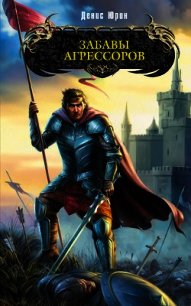 Денис Юрин

ЗАБАВЫ АГРЕССОРОВ